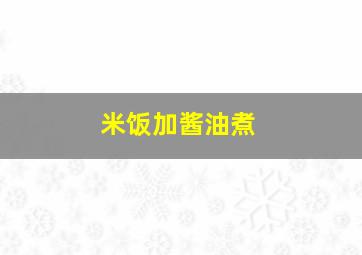 米饭加酱油煮